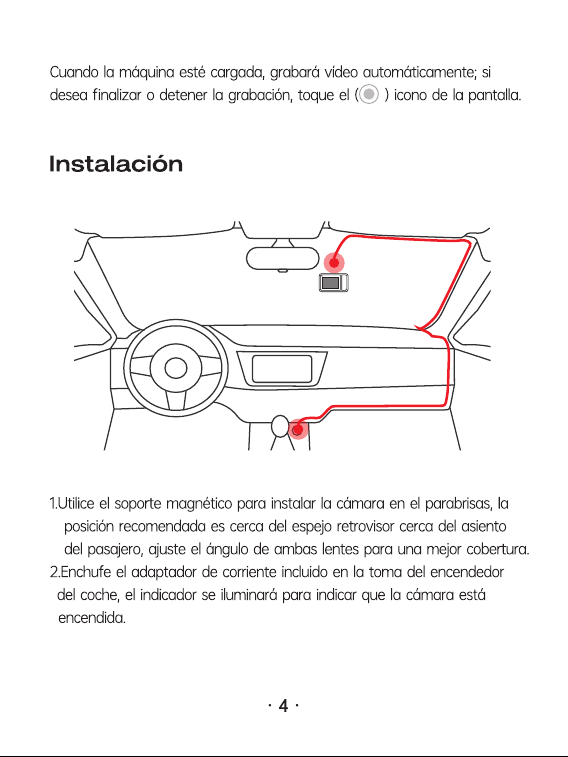 Cuando la máquina esté cargada, grabará video automáticamente; si desea finalizar o detener la grabación, toque el ( ) icono de la pantalla.

Instalación

1.Utilice el soporte magnético para instalar la cámara en el parabrisas, la posición recomendada es cerca del espejo retrovisor cerca del asiento del pasajero, ajuste el ángulo de ambas lentes para una mejor cobertura.
2.Enchufe el adaptador de corriente incluido en la toma del encendedor del coche, el indicador se iluminará para indicar que la cámara está encendida.

· 4 ·